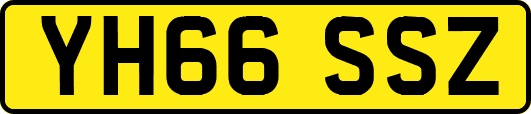 YH66 SSZ